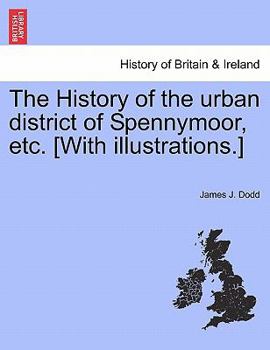 BRITISH LIBRARY

History of Britain & Ireland

The History of the urban district of Spennymoor, etc. [With illustrations.]

James J. Dodd